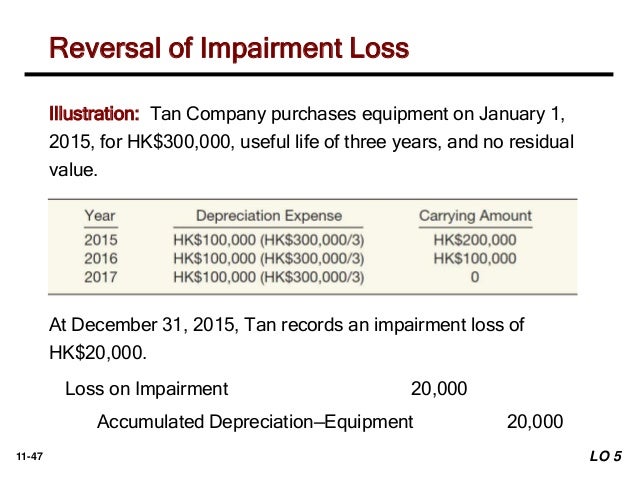 Reversal of Impairment Loss

Illustration: Tan Company purchases equipment on January 1, 2015, for HK$300,000, useful life of three years, and no residual value.

| Year | Depreciation Expense | Carrying Amount |
|---|---|---|
| 2015 | HK$100,000 (HK$300,000/3) | HK$200,000 |
| 2016 | HK$100,000 (HK$300,000/3) | HK$100,000 |
| 2017 | HK$100,000 (HK$300,000/3) | 0 |

At December 31, 2015, Tan records an impairment loss of HK$20,000.

Loss on Impairment 20,000
Accumulated Depreciation—Equipment 20,000

11-47

LO 5